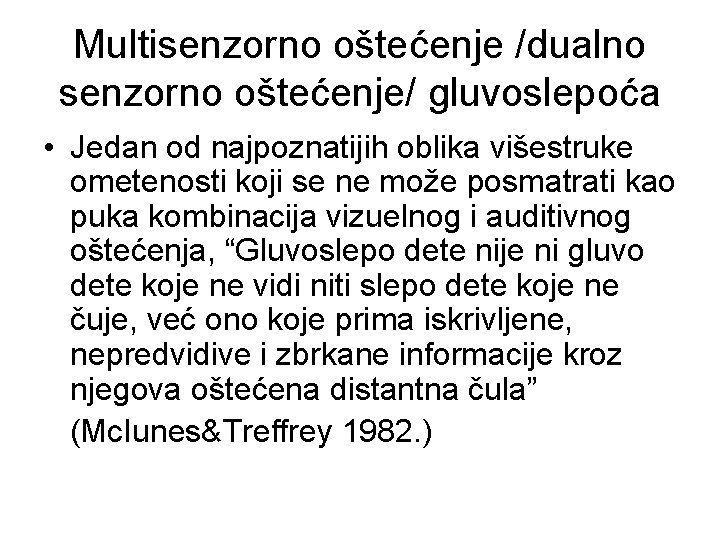 Multisenzorno oštećenje /dualno senzorno oštećenje/ gluvoslepoća

• Jedan od najpoznatijih oblika višestruke ometenosti koji se ne može posmatrati kao puka kombinacija vizuelnog i auditivnog oštećenja, "Gluvoslepo dete nije ni gluvo dete koje ne vidi niti slepo dete koje ne čuje, već ono koje prima iskrivljene, nepredvidive i zbrkane informacije kroz njegova oštećena distantna čula"

(Mclunes&Treffrey 1982.)